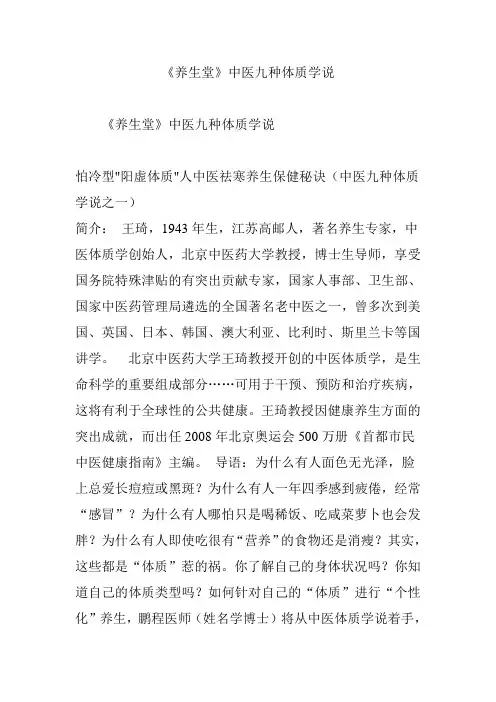 《养生堂》中医九种体质学说

《养生堂》中医九种体质学说

怕冷型"阳虚体质"人中医祛寒养生保健秘诀（中医九种体质学说之一）

简介： 王琦，1943 年生，江苏高邮人，著名养生专家，中医体质学创始人，北京中医药大学教授，博士生导师，享受国务院特殊津贴的有突出贡献专家，国家人事部、卫生部、国家中医药管理局遴选的全国著名老中医之一，曾多次到美国、英国、日本、韩国、澳大利亚、比利时、斯里兰卡等国讲学。 北京中医药大学王琦教授开创的中医体质学，是生命科学的重要组成部分……可用于干预、预防和治疗疾病，这将有利于全球性的公共健康。王琦教授因健康养生方面的突出成就，而出任 2008 年北京奥运会 500 万册《首都市民中医健康指南》主编。 导语：为什么有人面色无光泽，脸上总爱长痘痘或黑斑？为什么有人一年四季感到疲倦，经常“感冒”？为什么有人哪怕只是喝稀饭、吃咸菜萝卜也会发胖？为什么有人即使吃很有“营养”的食物还是消瘦？其实，这些都是“体质”惹的祸。你了解自己的身体状况吗？你知道自己的体质类型吗？如何针对自己的“体质”进行“个性化”养生，鹏程医师（姓名学博士）将从中医体质学说着手，